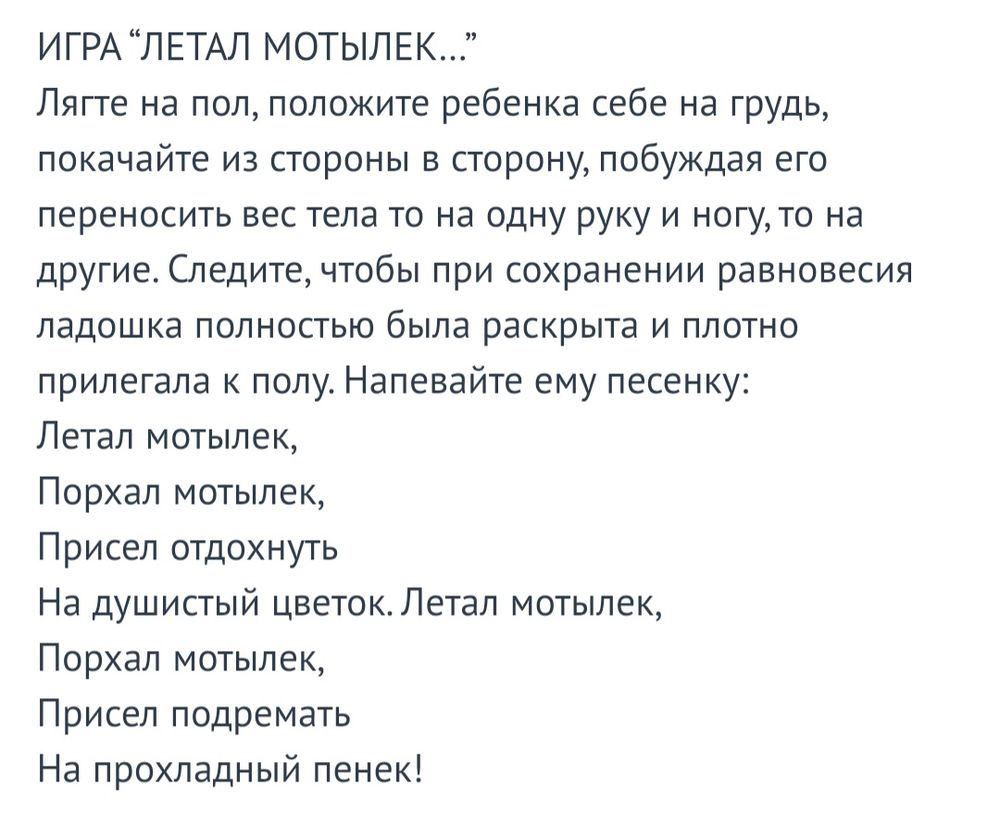 ИГРА “ЛЕТАЛ МОТЫЛЕК...”
Лягте на пол, положите ребенка себе на грудь, покачайте из стороны в сторону, побуждая его переносить вес тела то на одну руку и ногу, то на другие. Следите, чтобы при сохранении равновесия ладошка полностью была раскрыта и плотно прилегала к полу. Напевайте ему песенку:
Летал мотылек,
Порхал мотылек,
Присел отдохнуть
На душистый цветок. Летал мотылек,
Порхал мотылек,
Присел подремать
На прохладный пенек!